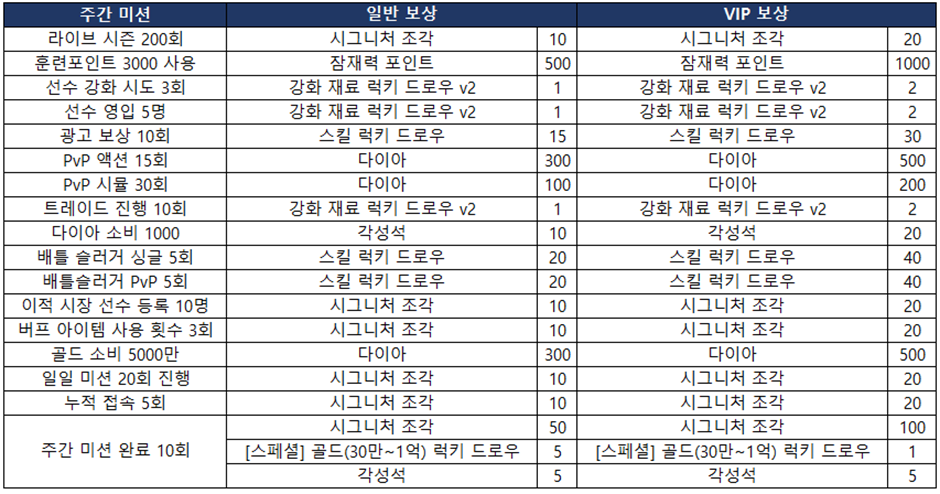 | 주간 미션 | 일반 보상 | | VIP 보상 | |
|---|---|---|---|---|
| 라이브 시즌 200회 | 시그니처 조각 | 10 | 시그니처 조각 | 20 |
| 훈련포인트 3000 사용 | 잠재력 포인트 | 500 | 잠재력 포인트 | 1000 |
| 선수 강화 시도 3회 | 강화 재료 럭키 드로우 v2 | 1 | 강화 재료 럭키 드로우 v2 | 2 |
| 선수 영입 5명 | 강화 재료 럭키 드로우 v2 | 1 | 강화 재료 럭키 드로우 v2 | 2 |
| 광고 보상 10회 | 스킬 럭키 드로우 | 15 | 스킬 럭키 드로우 | 30 |
| PvP 액션 15회 | 다이아 | 300 | 다이아 | 500 |
| PvP 시뮬 30회 | 다이아 | 100 | 다이아 | 200 |
| 트레이드 진행 10회 | 강화 재료 럭키 드로우 v2 | 1 | 강화 재료 럭키 드로우 v2 | 2 |
| 다이아 소비 1000 | 각성석 | 10 | 각성석 | 20 |
| 배틀 슬러거 싱글 5회 | 스킬 럭키 드로우 | 20 | 스킬 럭키 드로우 | 40 |
| 배틀슬러거 PvP 5회 | 스킬 럭키 드로우 | 20 | 스킬 럭키 드로우 | 40 |
| 이적 시장 선수 등록 10명 | 시그니처 조각 | 10 | 시그니처 조각 | 20 |
| 버프 아이템 사용 횟수 3회 | 시그니처 조각 | 10 | 시그니처 조각 | 20 |
| 골드 소비 5000만 | 다이아 | 300 | 다이아 | 500 |
| 일일 미션 20회 진행 | 시그니처 조각 | 10 | 시그니처 조각 | 20 |
| 누적 접속 5회 | 시그니처 조각 | 10 | 시그니처 조각 | 20 |
| 주간 미션 완료 10회 | 시그니처 조각 | 50 | 시그니처 조각 | 100 |
| | [스페셜] 골드(30만~1억) 럭키 드로우 | 5 | [스페셜] 골드(30만~1억) 럭키 드로우 | 1 |
| | 각성석 | 5 | 각성석 | 5 |